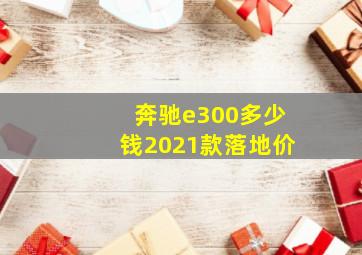 奔驰e300多少钱2021款落地价